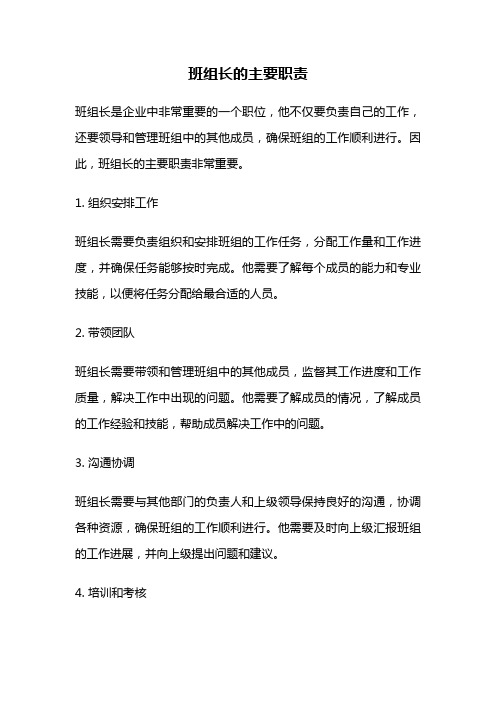 班组长的主要职责

班组长是企业中非常重要的一个职位，他不仅要负责自己的工作，还要领导和管理班组中的其他成员，确保班组的工作顺利进行。因此，班组长的主要职责非常重要。

1. 组织安排工作

班组长需要负责组织和安排班组的工作任务，分配工作量和工作进度，并确保任务能够按时完成。他需要了解每个成员的能力和专业技能，以便将任务分配给最合适的人员。

2. 带领团队

班组长需要带领和管理班组中的其他成员，监督其工作进度和工作质量，解决工作中出现的问题。他需要了解成员的情况，了解成员的工作经验和技能，帮助成员解决工作中的问题。

3. 沟通协调

班组长需要与其他部门的负责人和上级领导保持良好的沟通，协调各种资源，确保班组的工作顺利进行。他需要及时向上级汇报班组的工作进展，并向上级提出问题和建议。

4. 培训和考核